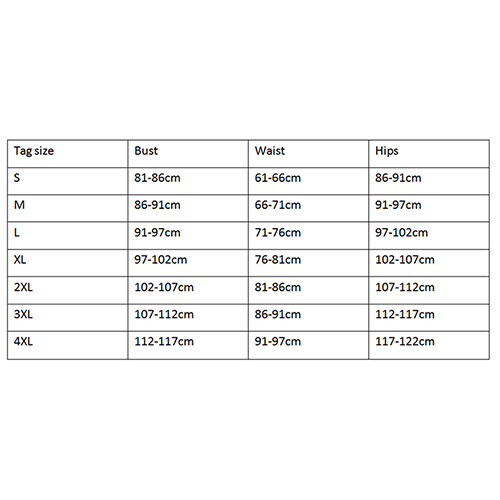 | Tag size | Bust | Waist | Hips |
|---|---|---|---|
| S | 81-86cm | 61-66cm | 86-91cm |
| M | 86-91cm | 66-71cm | 91-97cm |
| L | 91-97cm | 71-76cm | 97-102cm |
| XL | 97-102cm | 76-81cm | 102-107cm |
| 2XL | 102-107cm | 81-86cm | 107-112cm |
| 3XL | 107-112cm | 86-91cm | 112-117cm |
| 4XL | 112-117cm | 91-97cm | 117-122cm |